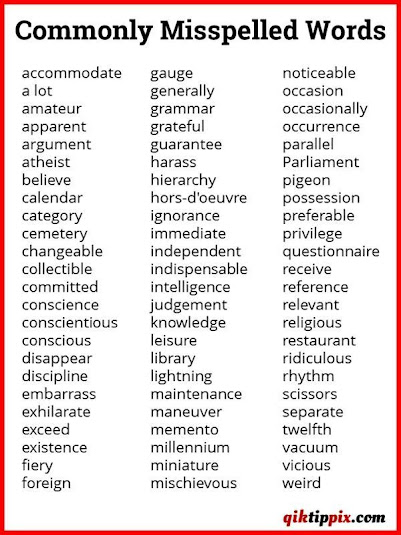 Commonly Misspelled Words

accommodate
a lot
amateur
apparent
argument
atheist
believe
calendar
category
cemetery
changeable
collectible
committed
conscience
conscientious
conscious
disappear
discipline
embarrass
exhilarate
exceed
existence
fiery
foreign

gauge
generally
grammar
grateful
guarantee
harass
hierarchy
hors-d'oeuvre
ignorance
immediate
independent
indispensable
intelligence
judgement
knowledge
leisure
library
lightning
maintenance
maneuver
memento
millennium
miniature
mischievous

noticeable
occasion
occasionally
occurrence
parallel
Parliament
pigeon
possession
preferable
privilege
questionnaire
receive
reference
relevant
religious
restaurant
ridiculous
rhythm
scissors
separate
twelfth
vacuum
vicious
weird

qiktippix.com